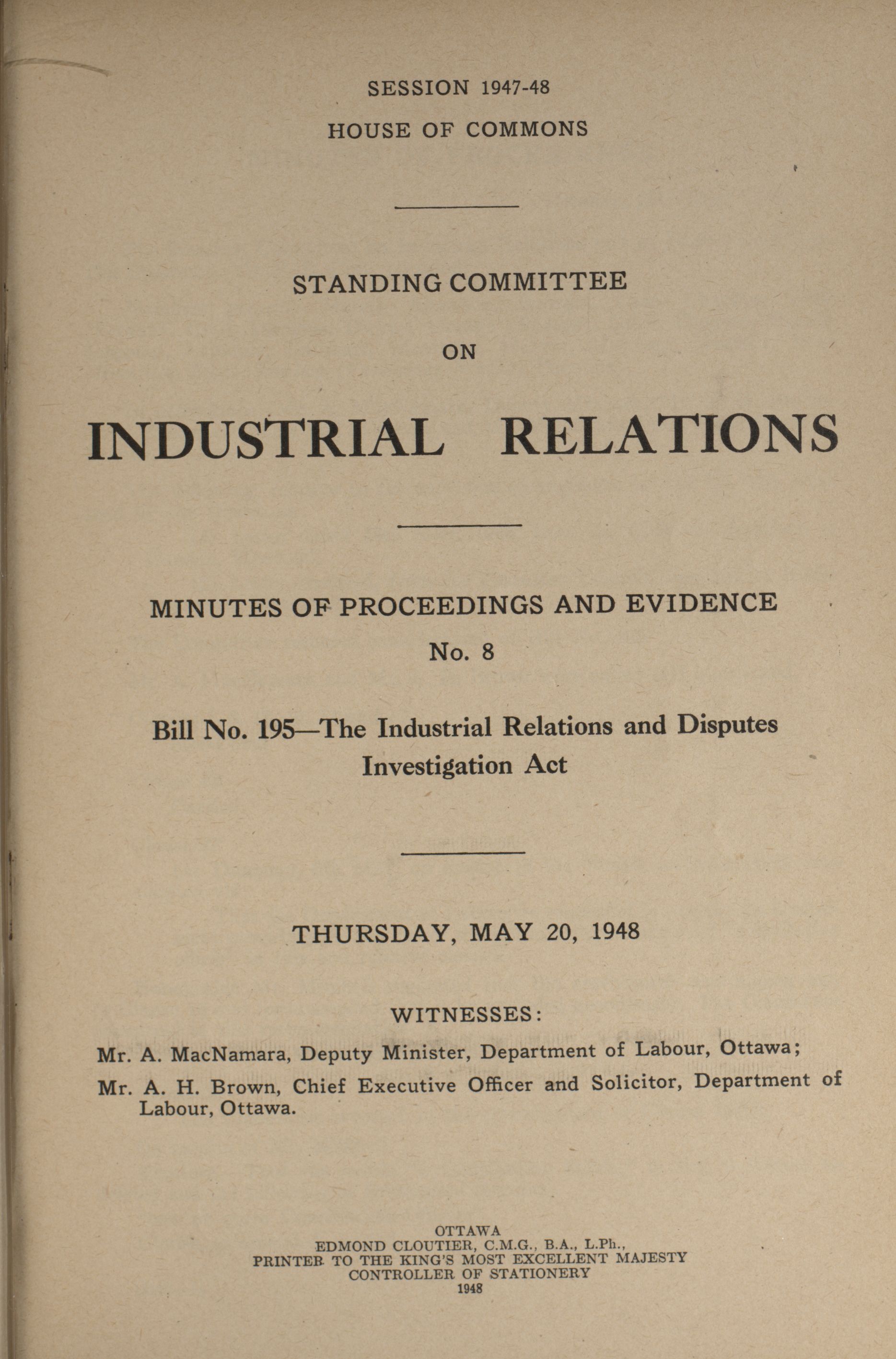 SESSION 1947-48
HOUSE OF COMMONS

STANDING COMMITTEE

ON

INDUSTRIAL RELATIONS

MINUTES OF PROCEEDINGS AND EVIDENCE
No. 8

Bill No. 195—The Industrial Relations and Disputes Investigation Act

THURSDAY, MAY 20, 1948

WITNESSES:

Mr. A. MacNamara, Deputy Minister, Department of Labour, Ottawa;

Mr. A. H. Brown, Chief Executive Officer and Solicitor, Department of Labour, Ottawa.

OTTAWA
EDMOND CLOUTIER, C.M.G., B.A., L.Ph.,
PRINTER TO THE KING'S MOST EXCELLENT MAJESTY
CONTROLLER OF STATIONERY
1948